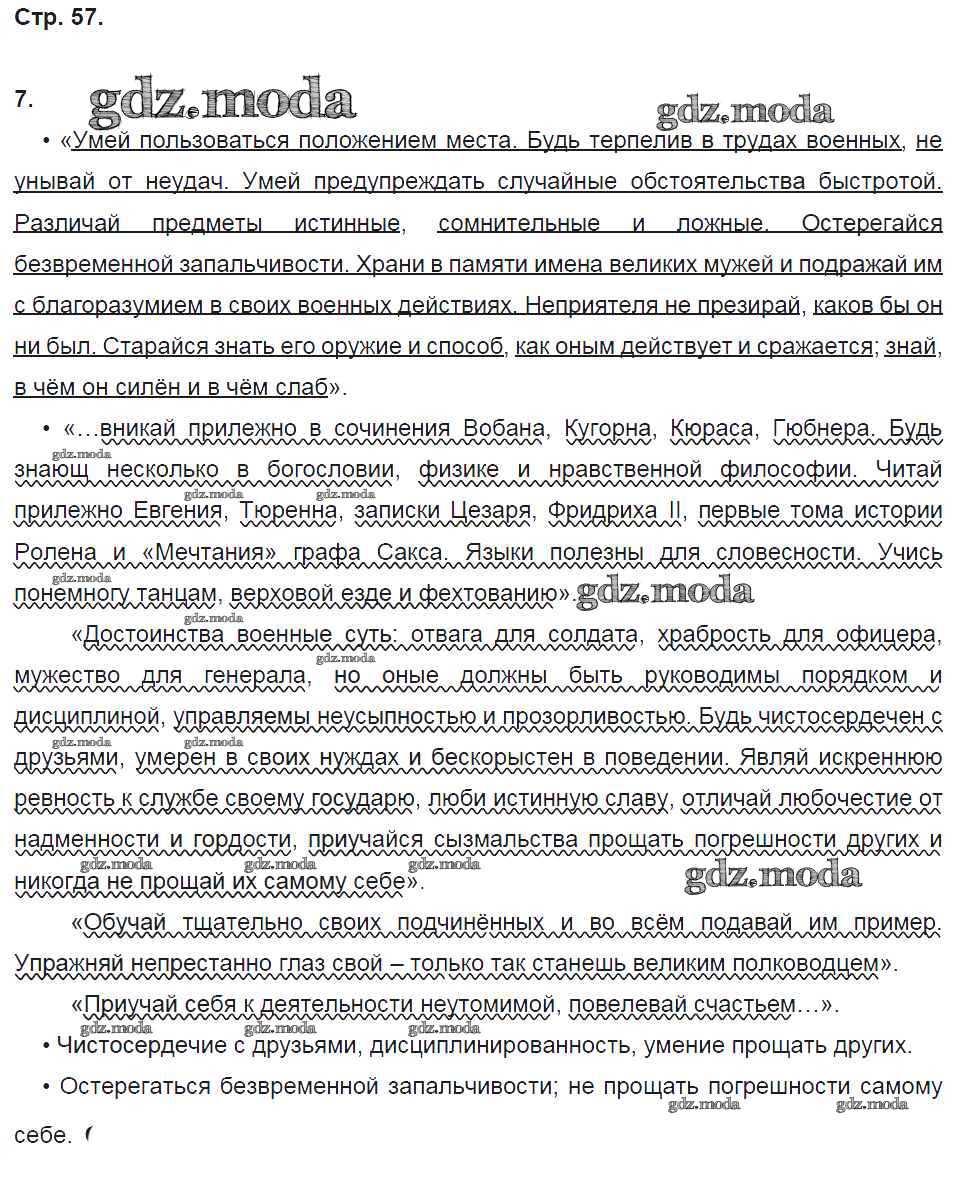 Стр. 57.

7. gdz.moda gdz.moda

• «Умей пользоваться положением места. Будь терпелив в трудах военных, не унывай от неудач. Умей предупреждать случайные обстоятельства быстротой. Различай предметы истинные, сомнительные и ложные. Остерегайся безвременной запальчивости. Храни в памяти имена великих мужей и подражай им с благоразумием в своих военных действиях. Неприятеля не презирай, каков бы он ни был. Старайся знать его оружие и способ, как оным действует и сражается; знай, в чём он силён и в чём слаб».

• «…вникай прилежно в сочинения Вобана, Кугорна, Кюраса, Гюбнера. Будь знающ несколько в богословии, физике и нравственной философии. Читай прилежно Евгения, Тюренна, записки Цезаря, Фридриха II, первые тома истории Ролена и «Мечтания» графа Сакса. Языки полезны для словесности. Учись понемногу танцам, верховой езде и фехтованию». gdz.moda

«Достоинства военные суть: отвага для солдата, храбрость для офицера, мужество для генерала, но оные должны быть руководимы порядком и дисциплиной, управляемы неусыпностью и прозорливостью. Будь чистосердечен с друзьями, умерен в своих нуждах и бескорыстен в поведении. Являй искреннюю ревность к службе своему государю, люби истинную славу, отличай любочестие от надменности и гордости, приучайся сызмальства прощать погрешности других и никогда не прощай их самому себе». gdz.moda

«Обучай тщательно своих подчинённых и во всём подавай им пример. Упражняй непрестанно глаз свой – только так станешь великим полководцем».

«Приучай себя к деятельности неутомимой, повелевай счастьем…».

• Чистосердечие с друзьями, дисциплинированность, умение прощать других.

• Остерегаться безвременной запальчивости; не прощать погрешности самому себе.